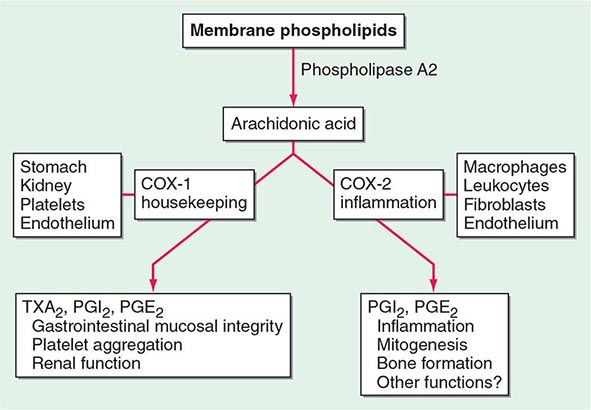 Membrane phospholipids

Phospholipase A2

Arachidonic acid

Stomach
Kidney
Platelets
Endothelium

COX-1
housekeeping

COX-2
inflammation

Macrophages
Leukocytes
Fibroblasts
Endothelium

$TXA_2$, $PGI_2$, $PGE_2$
Gastrointestinal mucosal integrity
Platelet aggregation
Renal function

$PGI_2$, $PGE_2$
Inflammation
Mitogenesis
Bone formation
Other functions?